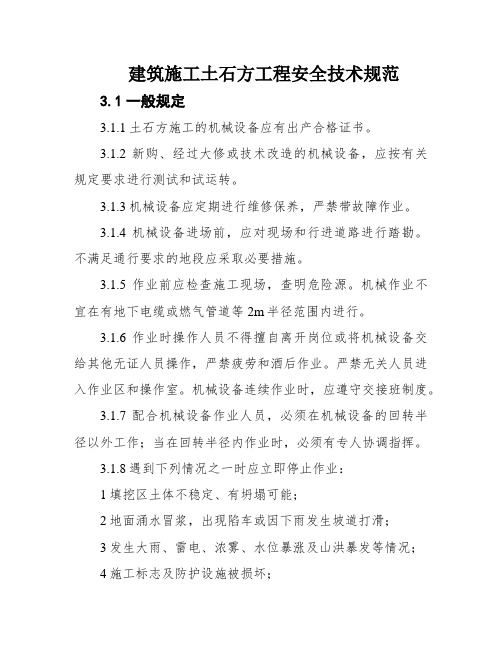 建筑施工土石方工程安全技术规范

3.1 一般规定

3.1.1 土石方施工的机械设备应有出产合格证书。

3.1.2 新购、经过大修或技术改造的机械设备，应按有关规定要求进行测试和试运转。

3.1.3 机械设备应定期进行维修保养，严禁带故障作业。

3.1.4 机械设备进场前，应对现场和行进道路进行踏勘。不满足通行要求的地段应采取必要措施。

3.1.5 作业前应检查施工现场，查明危险源。机械作业不宜在有地下电缆或燃气管道等 2m 半径范围内进行。

3.1.6 作业时操作人员不得擅自离开岗位或将机械设备交给其他无证人员操作，严禁疲劳和酒后作业。严禁无关人员进入作业区和操作室。机械设备连续作业时，应遵守交接班制度。

3.1.7 配合机械设备作业人员，必须在机械设备的回转半径以外工作；当在回转半径内作业时，必须有专人协调指挥。

3.1.8 遇到下列情况之一时应立即停止作业：

1 填挖区土体不稳定、有坍塌可能；

2 地面涌水冒浆，出现陷车或因下雨发生坡道打滑；

3 发生大雨、雷电、浓雾、水位暴涨及山洪暴发等情况；

4 施工标志及防护设施被损坏；